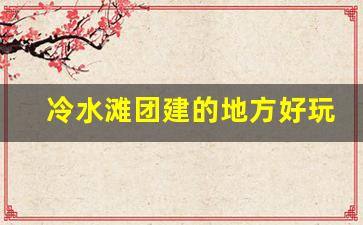 冷水滩团建的地方好玩